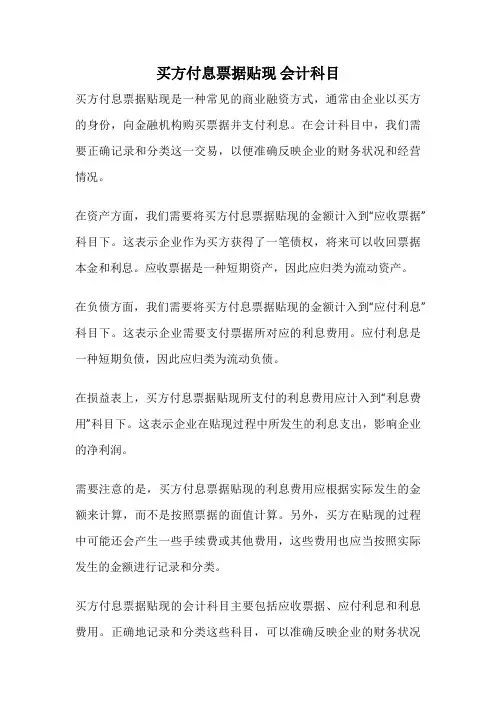 买方付息票据贴现 会计科目

买方付息票据贴现是一种常见的商业融资方式，通常由企业以买方的身份，向金融机构购买票据并支付利息。在会计科目中，我们需要正确记录和分类这一交易，以便准确反映企业的财务状况和经营情况。

在资产方面，我们需要将买方付息票据贴现的金额计入到“应收票据”科目下。这表示企业作为买方获得了一笔债权，将来可以收回票据本金和利息。应收票据是一种短期资产，因此应归类为流动资产。

在负债方面，我们需要将买方付息票据贴现的金额计入到“应付利息”科目下。这表示企业需要支付票据所对应的利息费用。应付利息是一种短期负债，因此应归类为流动负债。

在损益表上，买方付息票据贴现所支付的利息费用应计入到“利息费用”科目下。这表示企业在贴现过程中所发生的利息支出，影响企业的净利润。

需要注意的是，买方付息票据贴现的利息费用应根据实际发生的金额来计算，而不是按照票据的面值计算。另外，买方在贴现的过程中可能还会产生一些手续费或其他费用，这些费用也应当按照实际发生的金额进行记录和分类。

买方付息票据贴现的会计科目主要包括应收票据、应付利息和利息费用。正确地记录和分类这些科目，可以准确反映企业的财务状况